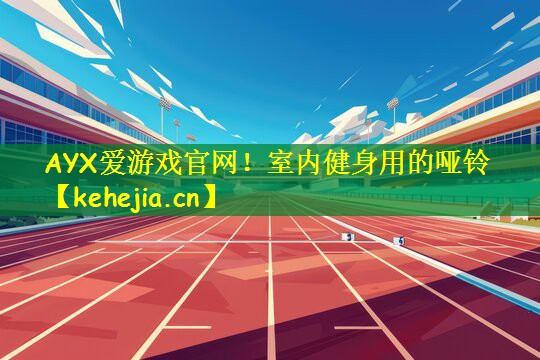 AYX爱游戏官网！室内健身用的哑铃【kehejia.cn】